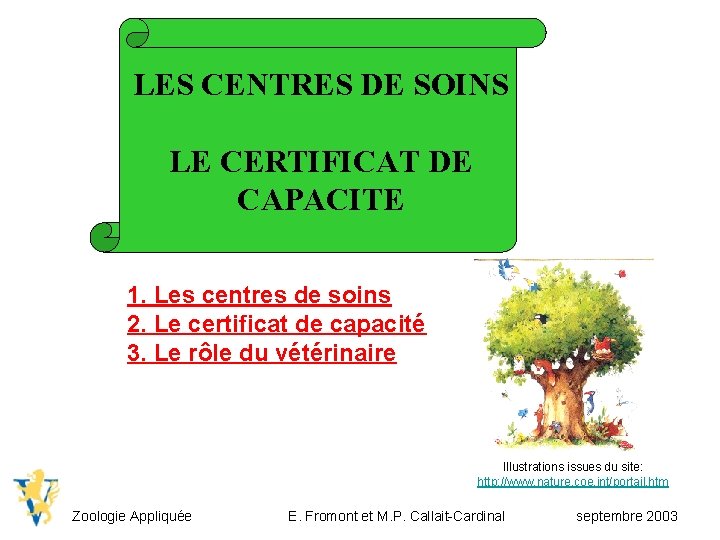 LES CENTRES DE SOINS

LE CERTIFICAT DE CAPACITE

1. Les centres de soins
2. Le certificat de capacité
3. Le rôle du vétérinaire

Illustrations issues du site:
http://www.nature.coe.int/portail.htm

Zoologie Appliquée E. Fromont et M.P. Callait-Cardinal septembre 2003